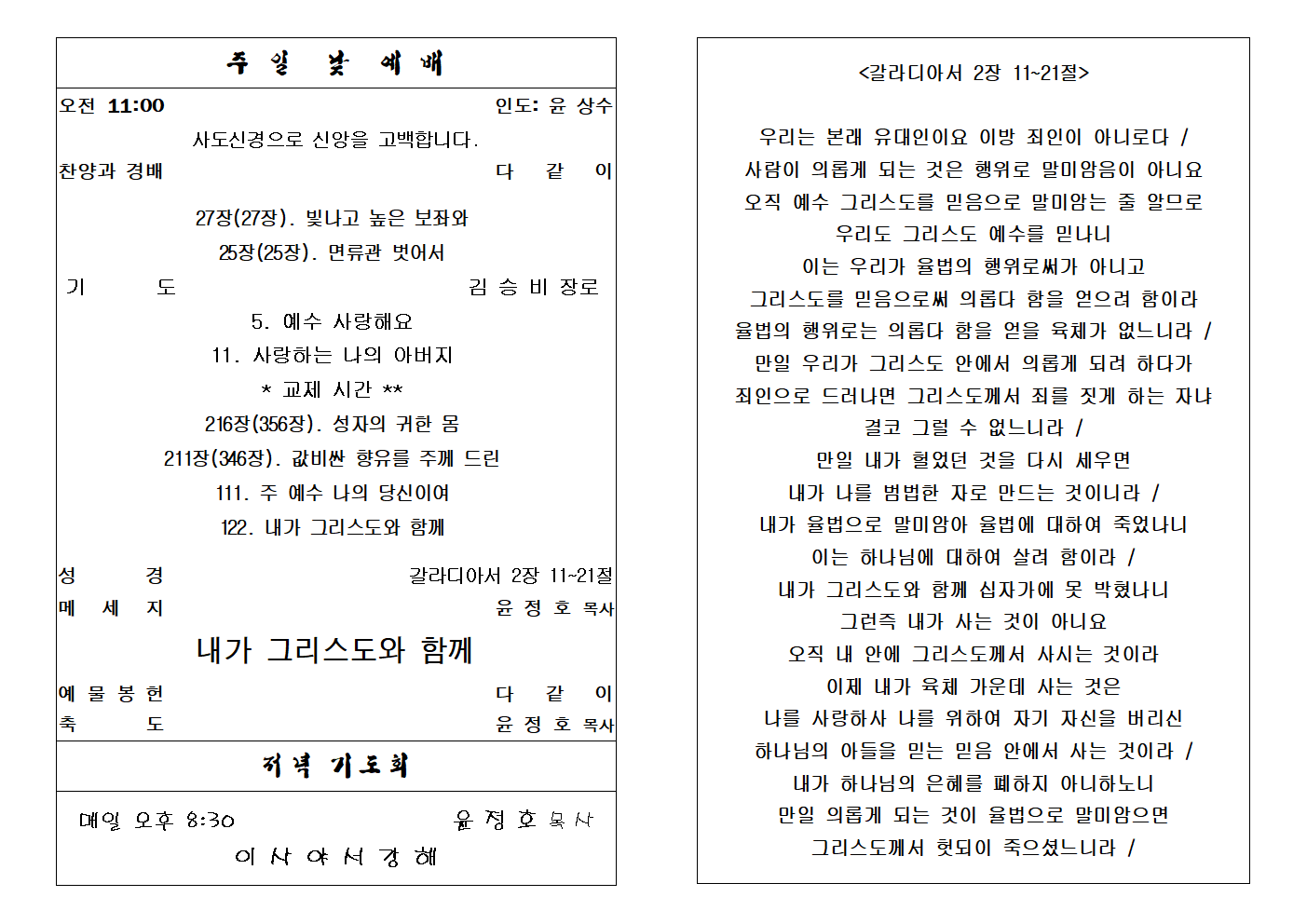 주 일 낮 예 배

오전 11:00 인도: 윤 상수

사도신경으로 신앙을 고백합니다.

찬양과 경배 다 같 이

27장(27장). 빛나고 높은 보좌와

25장(25장). 면류관 벗어서

기 도 김 승 비 장로

5. 예수 사랑해요

11. 사랑하는 나의 아버지

* 교제 시간 **

216장(356장). 성자의 귀한 몸

211장(346장). 값비싼 향유를 주께 드린

111. 주 예수 나의 당신이여

122. 내가 그리스도와 함께

성 경 갈라디아서 2장 11~21절

메 세 지 윤 정 호 목사

내가 그리스도와 함께

예 물 봉 헌 다 같 이

축 도 윤 정 호 목사

저녁 기도회

매일 오후 8:30 윤 정 호 목사

이 사 야 서 강 해

<갈라디아서 2장 11~21절>

우리는 본래 유대인이요 이방 죄인이 아니로다 /
사람이 의롭게 되는 것은 행위로 말미암음이 아니요
오직 예수 그리스도를 믿음으로 말미암는 줄 알므로
우리도 그리스도 예수를 믿나니
이는 우리가 율법의 행위로써가 아니고
그리스도를 믿음으로써 의롭다 함을 얻으려 함이라
율법의 행위로는 의롭다 함을 얻을 육체가 없느니라 /
만일 우리가 그리스도 안에서 의롭게 되려 하다가
죄인으로 드러나면 그리스도께서 죄를 짓게 하는 자냐
결코 그럴 수 없느니라 /
만일 내가 헐었던 것을 다시 세우면
내가 나를 범법한 자로 만드는 것이니라 /
내가 율법으로 말미암아 율법에 대하여 죽었나니
이는 하나님에 대하여 살려 함이라 /
내가 그리스도와 함께 십자가에 못 박혔나니
그런즉 내가 사는 것이 아니요
오직 내 안에 그리스도께서 사시는 것이라
이제 내가 육체 가운데 사는 것은
나를 사랑하사 나를 위하여 자기 자신을 버리신
하나님의 아들을 믿는 믿음 안에서 사는 것이라 /
내가 하나님의 은혜를 폐하지 아니하노니
만일 의롭게 되는 것이 율법으로 말미암으면
그리스도께서 헛되이 죽으셨느니라 /